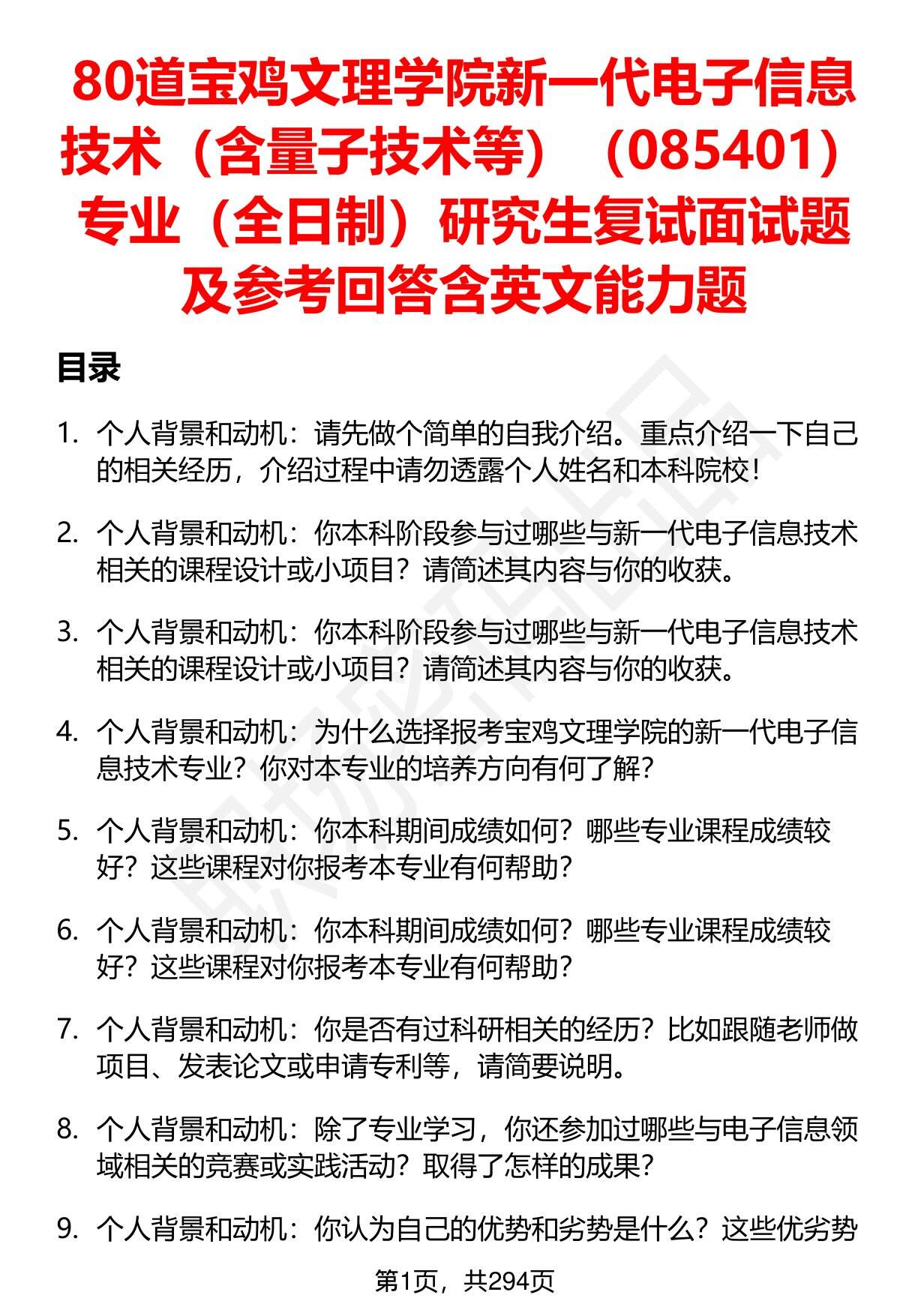 80道宝鸡文理学院新一代电子信息技术（含量子技术等）（085401）专业（全日制）研究生复试面试题及参考回答含英文能力题

目录

1. 个人背景和动机：请先做个简单的自我介绍。重点介绍一下自己的相关经历，介绍过程中请勿透露个人姓名和本科院校！

2. 个人背景和动机：你本科阶段参与过哪些与新一代电子信息技术相关的课程设计或小项目？请简述其内容与你的收获。

3. 个人背景和动机：你本科阶段参与过哪些与新一代电子信息技术相关的课程设计或小项目？请简述其内容与你的收获。

4. 个人背景和动机：为什么选择报考宝鸡文理学院的新一代电子信息技术专业？你对本专业的培养方向有何了解？

5. 个人背景和动机：你本科期间成绩如何？哪些专业课程成绩较好？这些课程对你报考本专业有何帮助？

6. 个人背景和动机：你本科期间成绩如何？哪些专业课程成绩较好？这些课程对你报考本专业有何帮助？

7. 个人背景和动机：你是否有过科研相关的经历？比如跟随老师做项目、发表论文或申请专利等，请简要说明。

8. 个人背景和动机：除了专业学习，你还参加过哪些与电子信息领域相关的竞赛或实践活动？取得了怎样的成果？

9. 个人背景和动机：你认为自己的优势和劣势是什么？这些优劣势

第1页，共294页